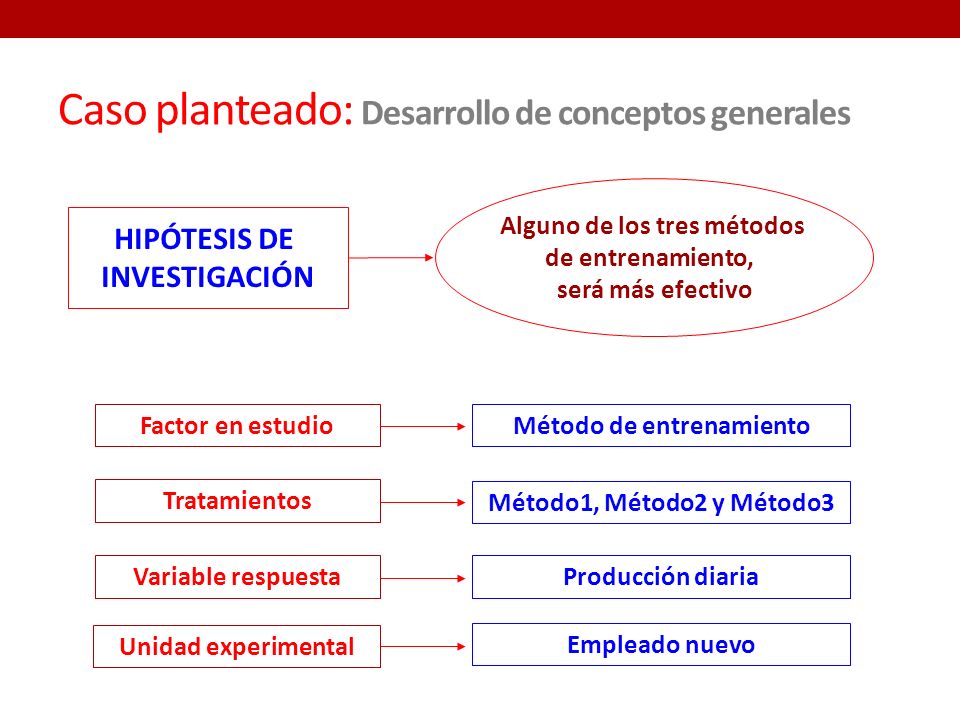 Caso planteado: Desarrollo de conceptos generales

HIPÓTESIS DE INVESTIGACIÓN

Alguno de los tres métodos de entrenamiento, será más efectivo

Factor en estudio

Método de entrenamiento

Tratamientos

Método1, Método2 y Método3

Variable respuesta

Producción diaria

Unidad experimental

Empleado nuevo